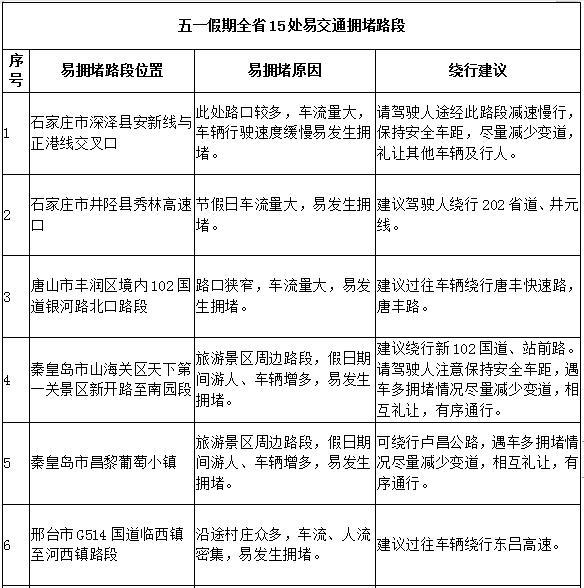 五一假期全省15处易交通拥堵路段

| 序号 | 易拥堵路段位置 | 易拥堵原因 | 绕行建议 |
|---|---|---|---|
| 1 | 石家庄市深泽县安新线与正港线交叉口 | 此处路口较多，车流量大，车辆行驶速度缓慢易发生拥堵。 | 请驾驶人途经此路段减速慢行，保持安全车距，尽量减少变道，礼让其他车辆及行人。 |
| 2 | 石家庄市井陉县秀林高速口 | 节假日车流量大，易发生拥堵。 | 建议驾驶人绕行202省道、井元线。 |
| 3 | 唐山市丰润区境内102国道银河路北口路段 | 路口狭窄，车流量大，易发生拥堵。 | 建议过往车辆绕行唐丰快速路，唐丰路。 |
| 4 | 秦皇岛市山海关区天下第一关景区新开路至南园段 | 旅游景区周边路段，假日期间游人、车辆增多，易发生拥堵。 | 建议绕行新102国道、站前路。请驾驶人注意保持安全车距，遇车多拥堵情况尽量减少变道，相互礼让，有序通行。 |
| 5 | 秦皇岛市昌黎葡萄小镇 | 旅游景区周边路段，假日期间游人、车辆增多，易发生拥堵。 | 可绕行卢昌公路，遇车多拥堵情况尽量减少变道，相互礼让，有序通行。 |
| 6 | 邢台市G514国道临西镇至河西镇路段 | 沿途村庄众多，车流、人流密集，易发生拥堵。 | 建议过往车辆绕行东吕高速。 |